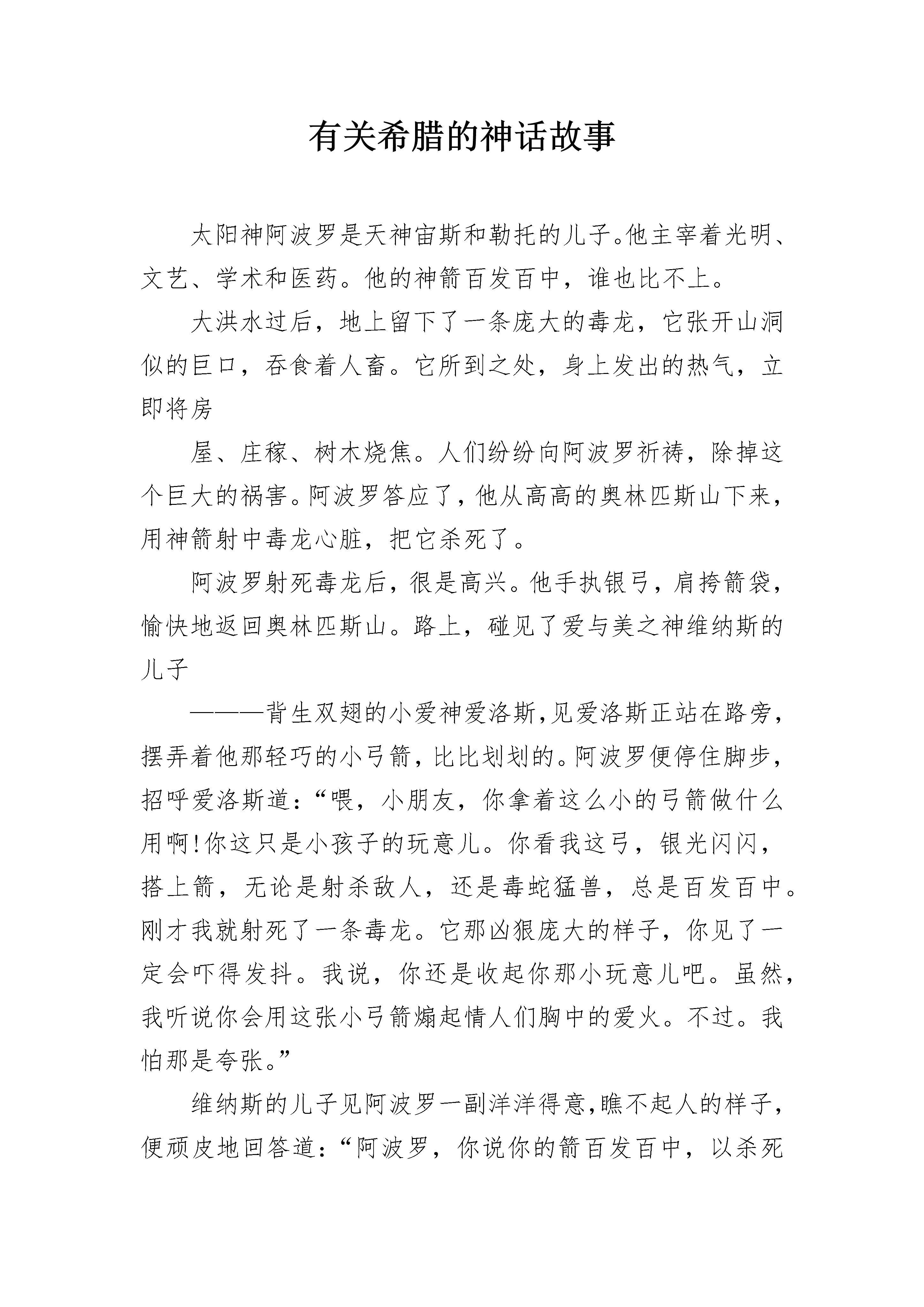 有关希腊的神话故事

太阳神阿波罗是天神宙斯和勒托的儿子。他主宰着光明、文艺、学术和医药。他的神箭百发百中，谁也比不上。

大洪水过后，地上留下了一条庞大的毒龙，它张开山洞似的巨口，吞食着人畜。它所到之处，身上发出的热气，立即将房

屋、庄稼、树木烧焦。人们纷纷向阿波罗祈祷，除掉这个巨大的祸害。阿波罗答应了，他从高高的奥林匹斯山下来，用神箭射中毒龙心脏，把它杀死了。

阿波罗射死毒龙后，很是高兴。他手执银弓，肩挎箭袋，愉快地返回奥林匹斯山。路上，碰见了爱与美之神维纳斯的儿子

———背生双翅的小爱神爱洛斯,见爱洛斯正站在路旁，摆弄着他那轻巧的小弓箭，比比划划的。阿波罗便停住脚步，招呼爱洛斯道：“喂，小朋友，你拿着这么小的弓箭做什么用啊!你这只是小孩子的玩意儿。你看我这弓，银光闪闪，搭上箭，无论是射杀敌人，还是毒蛇猛兽，总是百发百中。刚才我就射死了一条毒龙。它那凶狠庞大的样子，你见了一定会吓得发抖。我说，你还是收起你那小玩意儿吧。虽然，我听说你会用这张小弓箭煽起情人们胸中的爱火。不过。我怕那是夸张。”

维纳斯的儿子见阿波罗一副洋洋得意,瞧不起人的样子，便顽皮地回答道：“阿波罗，你说你的箭百发百中，以杀死